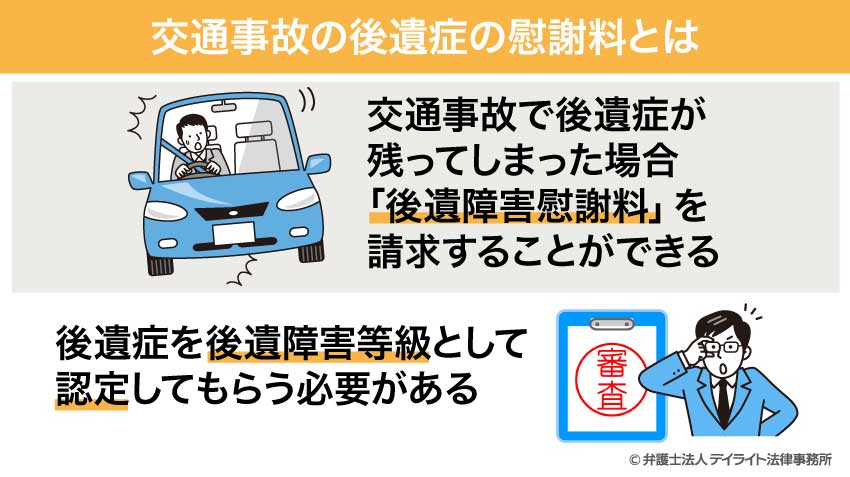 交通事故の後遺症の慰謝料とは

交通事故で後遺症が残ってしまった場合「後遺障害慰謝料」を請求することができる

後遺症を後遺障害等級として認定してもらう必要がある

審査

© 弁護士法人 デイライト法律事務所